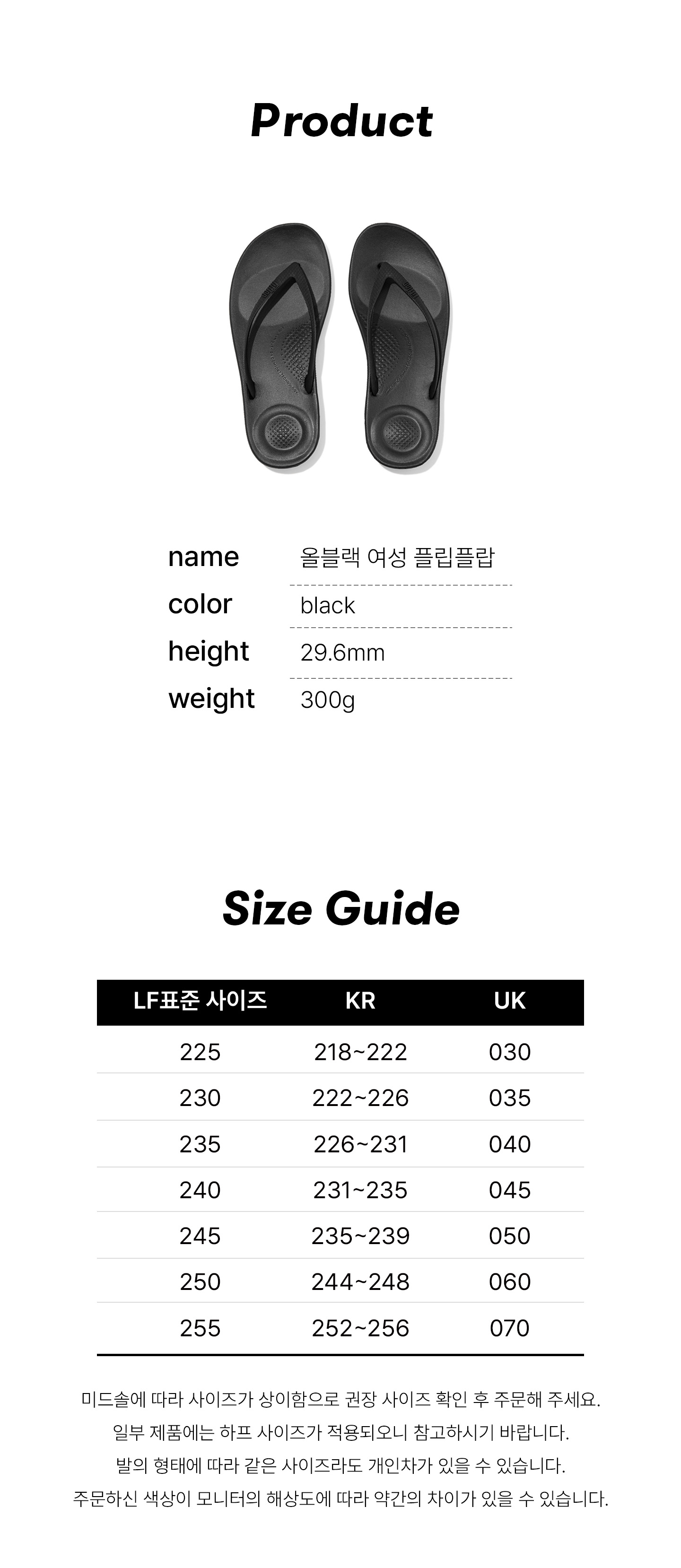 Product

| name | 올블랙 여성 플립플랍 |
|---|---|
| color | black |
| height | 29.6mm |
| weight | 300g |

Size Guide

| LF표준 사이즈 | KR | UK |
|---|---|---|
| 225 | 218~222 | 030 |
| 230 | 222~226 | 035 |
| 235 | 226~231 | 040 |
| 240 | 231~235 | 045 |
| 245 | 235~239 | 050 |
| 250 | 244~248 | 060 |
| 255 | 252~256 | 070 |

미드솔에 따라 사이즈가 상이함으로 권장 사이즈 확인 후 주문해 주세요.
일부 제품에는 하프 사이즈가 적용되오니 참고하시기 바랍니다.
발의 형태에 따라 같은 사이즈라도 개인차가 있을 수 있습니다.
주문하신 색상이 모니터의 해상도에 따라 약간의 차이가 있을 수 있습니다.